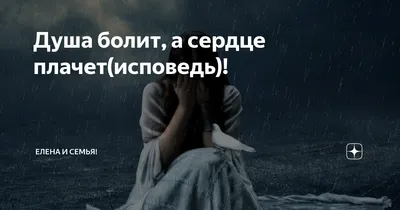 Душа болит, а сердце плачет(исповедь)!

ЕЛЕНА И СЕМЬЯ!